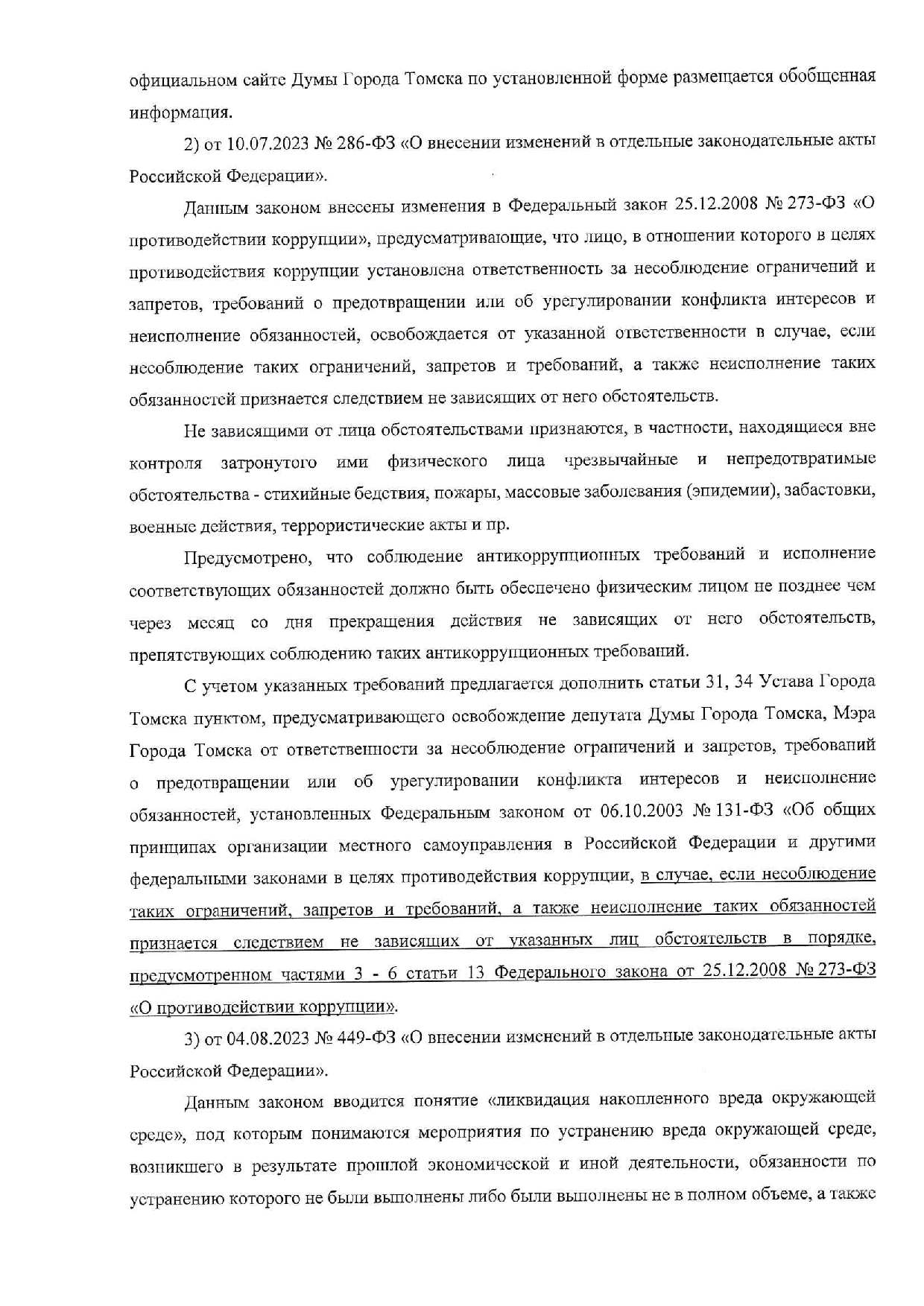 официальном сайте Думы Города Томска по установленной форме размещается обобщенная информация.

2) от 10.07.2023 № 286-ФЗ «О внесении изменений в отдельные законодательные акты Российской Федерации».

Данным законом внесены изменения в Федеральный закон 25.12.2008 № 273-ФЗ «О противодействии коррупции», предусматривающие, что лицо, в отношении которого в целях противодействия коррупции установлена ответственность за несоблюдение ограничений и запретов, требований о предотвращении или об урегулировании конфликта интересов и неисполнение обязанностей, освобождается от указанной ответственности в случае, если несоблюдение таких ограничений, запретов и требований, а также неисполнение таких обязанностей признается следствием не зависящих от него обстоятельств.

Не зависящими от лица обстоятельствами признаются, в частности, находящиеся вне контроля затронутого ими физического лица чрезвычайные и непредотвратимые обстоятельства - стихийные бедствия, пожары, массовые заболевания (эпидемии), забастовки, военные действия, террористические акты и пр.

Предусмотрено, что соблюдение антикоррупционных требований и исполнение соответствующих обязанностей должно быть обеспечено физическим лицом не позднее чем через месяц со дня прекращения действия не зависящих от него обстоятельств, препятствующих соблюдению таких антикоррупционных требований.

С учетом указанных требований предлагается дополнить статьи 31, 34 Устава Города Томска пунктом, предусматривающего освобождение депутата Думы Города Томска, Мэра Города Томска от ответственности за несоблюдение ограничений и запретов, требований о предотвращении или об урегулировании конфликта интересов и неисполнение обязанностей, установленных Федеральным законом от 06.10.2003 № 131-ФЗ «Об общих принципах организации местного самоуправления в Российской Федерации и другими федеральными законами в целях противодействия коррупции, в случае, если несоблюдение таких ограничений, запретов и требований, а также неисполнение таких обязанностей признается следствием не зависящих от указанных лиц обстоятельств в порядке, предусмотренном частями 3 - 6 статьи 13 Федерального закона от 25.12.2008 № 273-ФЗ «О противодействии коррупции».

3) от 04.08.2023 № 449-ФЗ «О внесении изменений в отдельные законодательные акты Российской Федерации».

Данным законом вводится понятие «ликвидация накопленного вреда окружающей среде», под которым понимаются мероприятия по устранению вреда окружающей среде, возникшего в результате прошлой экономической и иной деятельности, обязанности по устранению которого не были выполнены либо были выполнены не в полном объеме, а также